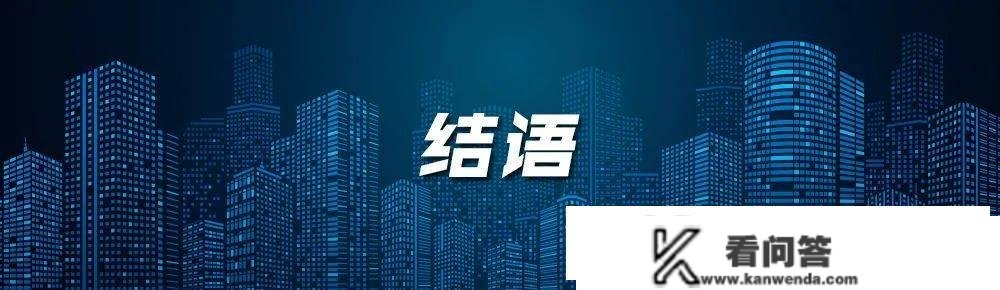 结语

看问答
www.kanwenda.com